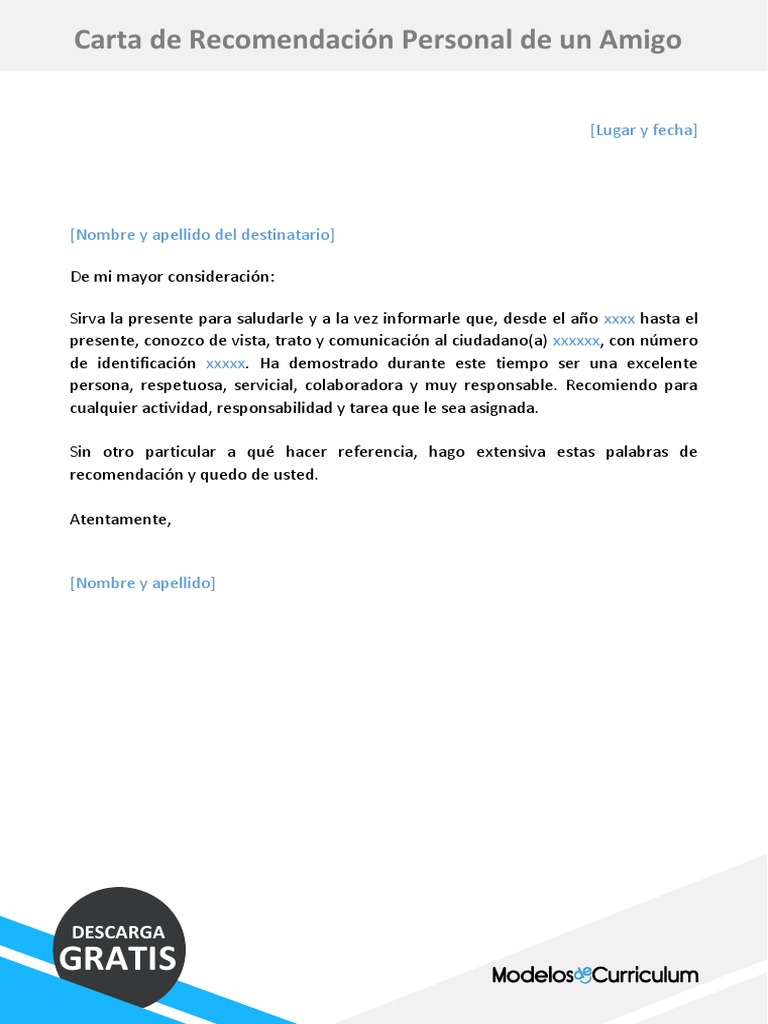 Carta de Recomendación Personal de un Amigo

[Lugar y fecha]

[Nombre y apellido del destinatario]

De mi mayor consideración:

Sirva la presente para saludarle y a la vez informarle que, desde el año xxxx hasta el presente, conozco de vista, trato y comunicación al ciudadano(a) xxxxxx, con número de identificación xxxxx. Ha demostrado durante este tiempo ser una excelente persona, respetuosa, servicial, colaboradora y muy responsable. Recomiendo para cualquier actividad, responsabilidad y tarea que le sea asignada.

Sin otro particular a qué hacer referencia, hago extensiva estas palabras de recomendación y quedo de usted.

Atentamente,

[Nombre y apellido]

DESCARGA
GRATIS

ModelosdeCurriculum